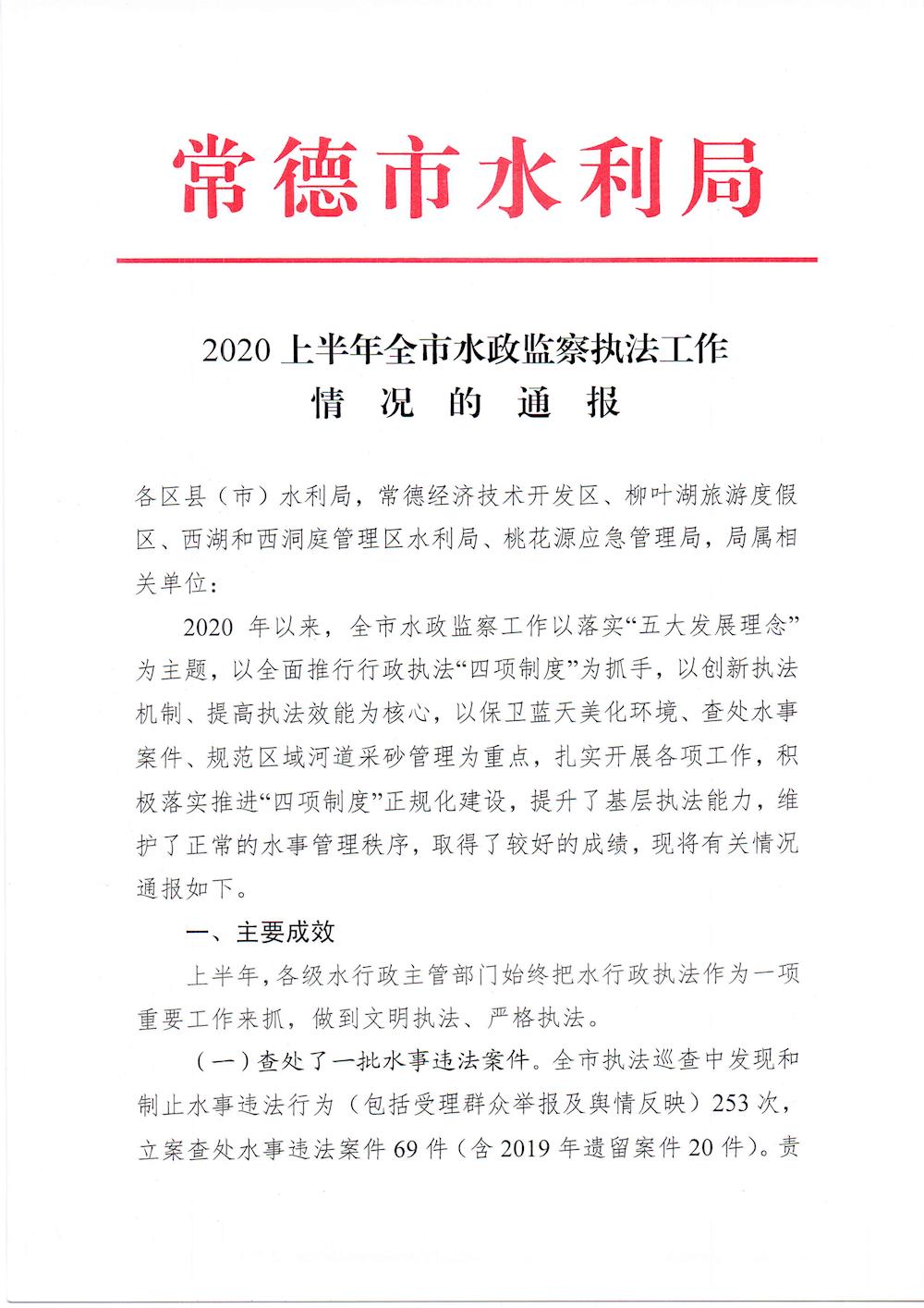 常德市水利局

2020 上半年全市水政监察执法工作
情 况 的 通 报

各区县（市）水利局，常德经济技术开发区、柳叶湖旅游度假区、西湖和西洞庭管理区水利局、桃花源应急管理局，局属相关单位：

2020 年以来，全市水政监察工作以落实“五大发展理念”为主题，以全面推行行政执法“四项制度”为抓手，以创新执法机制、提高执法效能为核心，以保卫蓝天美化环境、查处水事案件、规范区域河道采砂管理为重点，扎实开展各项工作，积极落实推进“四项制度”正规化建设，提升了基层执法能力，维护了正常的水事管理秩序，取得了较好的成绩，现将有关情况通报如下。

一、主要成效

上半年，各级水行政主管部门始终把水行政执法作为一项重要工作来抓，做到文明执法、严格执法。

（一）查处了一批水事违法案件。全市执法巡查中发现和制止水事违法行为（包括受理群众举报及舆情反映）253 次，立案查处水事违法案件 69 件（含 2019 年遗留案件 20 件）。责